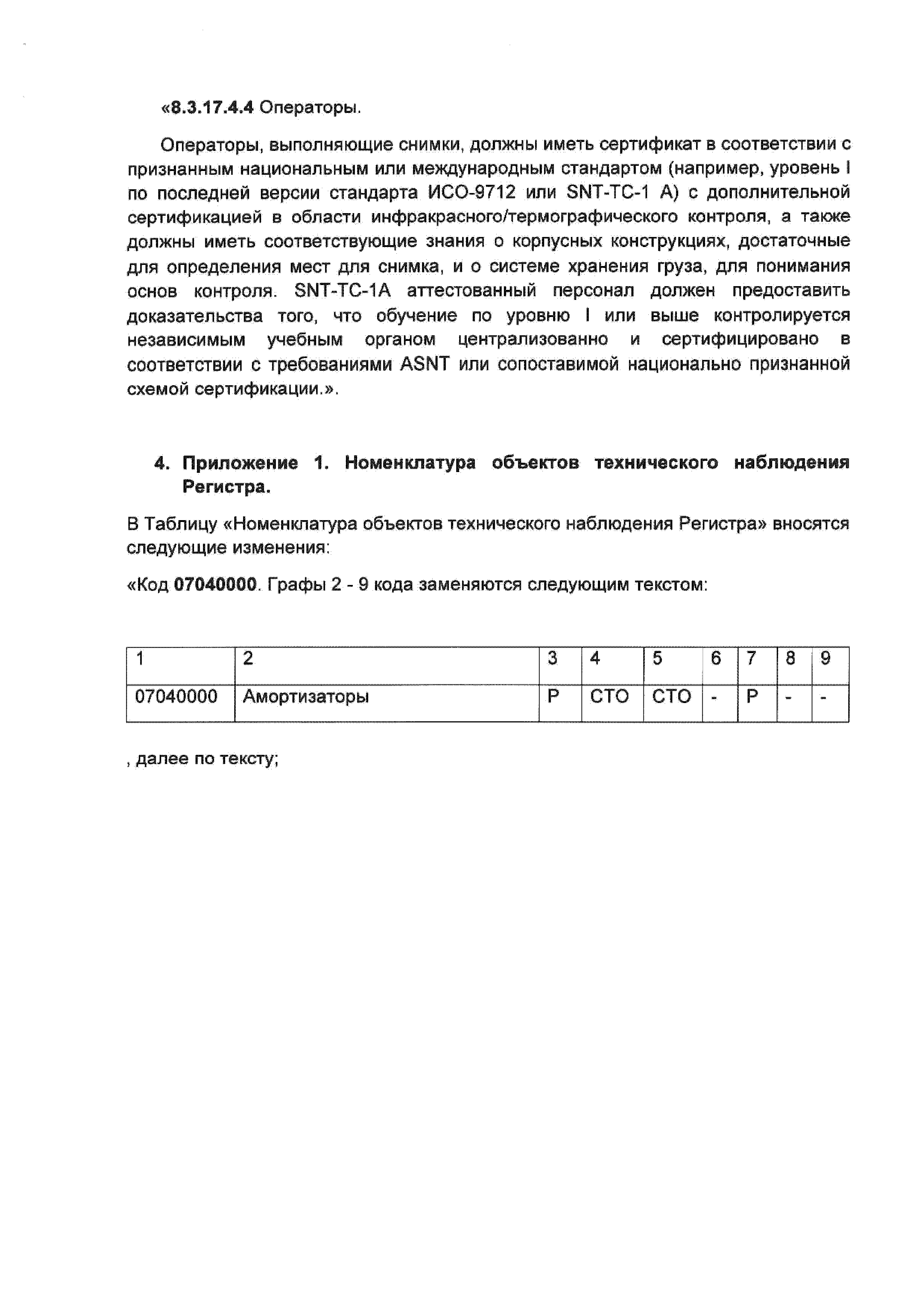 «8.3.17.4.4 Операторы.

Операторы, выполняющие снимки, должны иметь сертификат в соответствии с признанным национальным или международным стандартом (например, уровень I по последней версии стандарта ИСО-9712 или SNT-TC-1 A) с дополнительной сертификацией в области инфракрасного/термографического контроля, а также должны иметь соответствующие знания о корпусных конструкциях, достаточные для определения мест для снимка, и о системе хранения груза, для понимания основ контроля. SNT-TC-1A аттестованный персонал должен предоставить доказательства того, что обучение по уровню I или выше контролируется независимым учебным органом централизованно и сертифицировано в соответствии с требованиями ASNT или сопоставимой национально признанной схемой сертификации.».

4. Приложение 1. Номенклатура объектов технического наблюдения Регистра.

В Таблицу «Номенклатура объектов технического наблюдения Регистра» вносятся следующие изменения:

«Код 07040000. Графы 2 - 9 кода заменяются следующим текстом:

| 1 | 2 | 3 | 4 | 5 | 6 | 7 | 8 | 9 |
|---|---|---|---|---|---|---|---|---|
| 07040000 | Амортизаторы | Р | СТО | СТО | - | Р | - | - |

, далее по тексту;